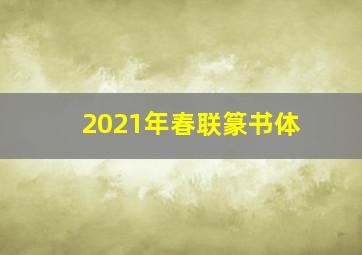 2021年春联篆书体